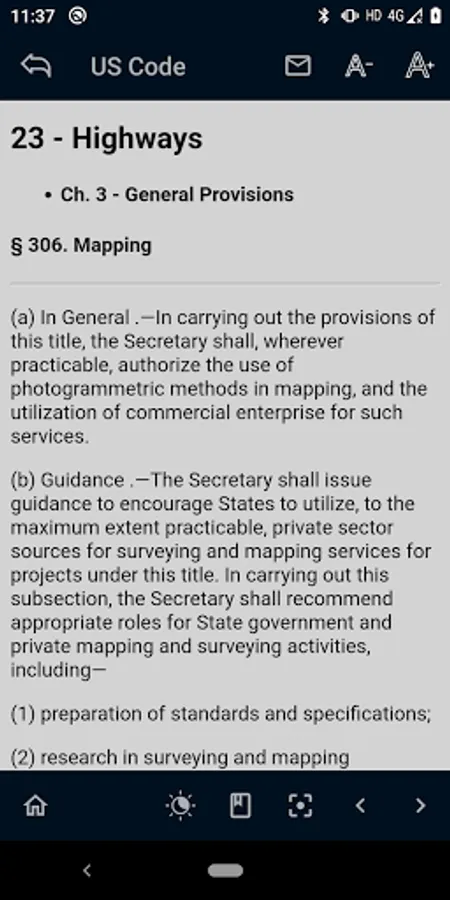 11:37 HD 4G

US Code A- A+

23 - Highways

• Ch. 3 - General Provisions

§ 306. Mapping

(a) In General .—In carrying out the provisions of this title, the Secretary shall, wherever practicable, authorize the use of photogrammetric methods in mapping, and the utilization of commercial enterprise for such services.

(b) Guidance .—The Secretary shall issue guidance to encourage States to utilize, to the maximum extent practicable, private sector sources for surveying and mapping services for projects under this title. In carrying out this subsection, the Secretary shall recommend appropriate roles for State government and private mapping and surveying activities, including—

(1) preparation of standards and specifications;

(2) research in surveying and mapping